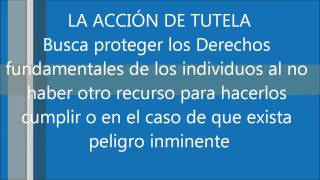 LA ACCIÓN DE TUTELA
Busca proteger los Derechos fundamentales de los individuos al no haber otro recurso para hacerlos cumplir o en el caso de que exista peligro inminente